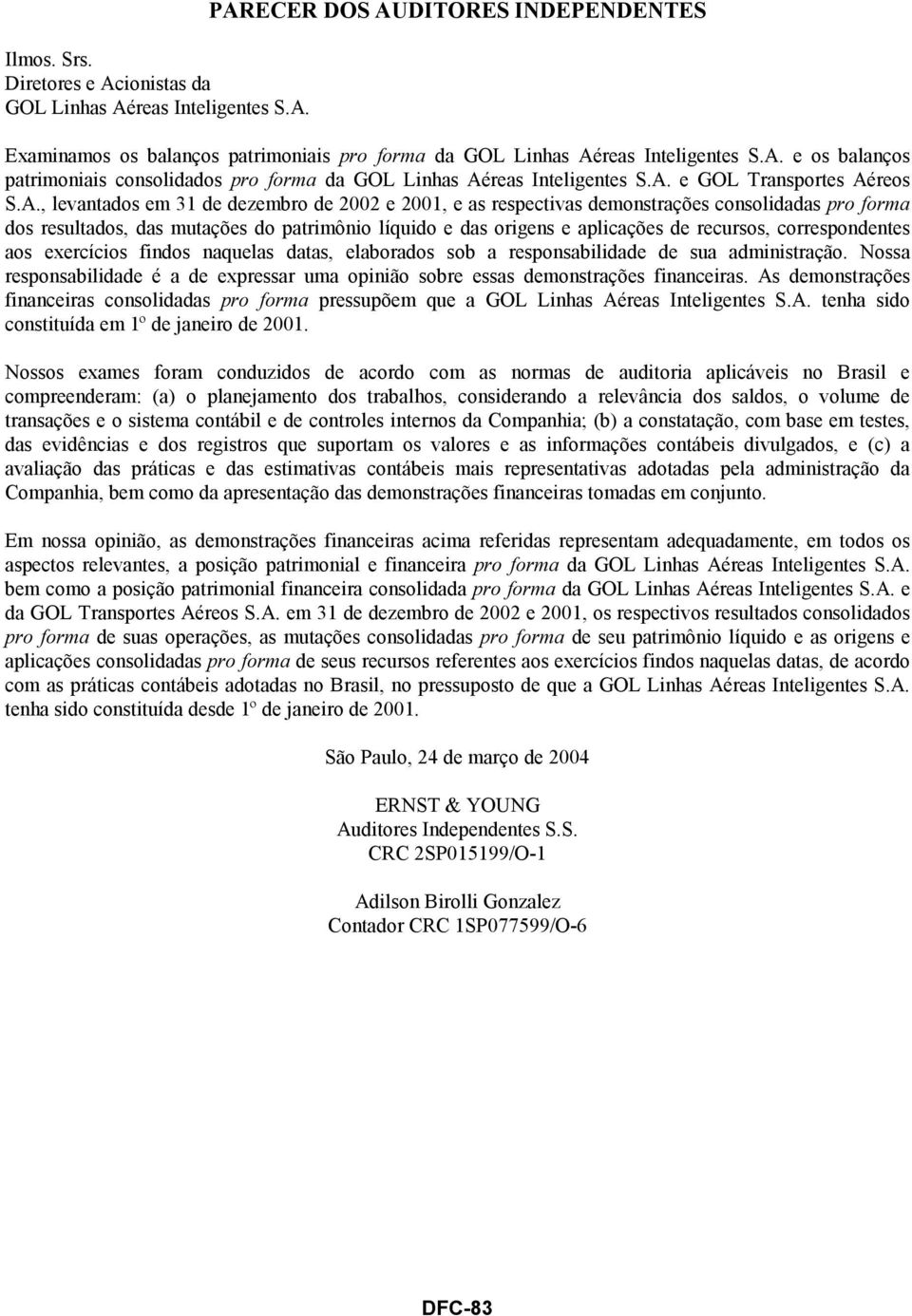 PARECER DOS AUDITORES INDEPENDENTES

Ilmos. Srs.
Diretores e Acionistas da
GOL Linhas Aéreas Inteligentes S.A.

Examinamos os balanços patrimoniais pro forma da GOL Linhas Aéreas Inteligentes S.A. e os balanços patrimoniais consolidados pro forma da GOL Linhas Aéreas Inteligentes S.A. e GOL Transportes Aéreos S.A., levantados em 31 de dezembro de 2002 e 2001, e as respectivas demonstrações consolidadas pro forma dos resultados, das mutações do patrimônio líquido e das origens e aplicações de recursos, correspondentes aos exercícios findos naquelas datas, elaborados sob a responsabilidade de sua administração. Nossa responsabilidade é a de expressar uma opinião sobre essas demonstrações financeiras. As demonstrações financeiras consolidadas pro forma pressupõem que a GOL Linhas Aéreas Inteligentes S.A. tenha sido constituída em 1º de janeiro de 2001.

Nossos exames foram conduzidos de acordo com as normas de auditoria aplicáveis no Brasil e compreenderam: (a) o planejamento dos trabalhos, considerando a relevância dos saldos, o volume de transações e o sistema contábil e de controles internos da Companhia; (b) a constatação, com base em testes, das evidências e dos registros que suportam os valores e as informações contábeis divulgados, e (c) a avaliação das práticas e das estimativas contábeis mais representativas adotadas pela administração da Companhia, bem como da apresentação das demonstrações financeiras tomadas em conjunto.

Em nossa opinião, as demonstrações financeiras acima referidas representam adequadamente, em todos os aspectos relevantes, a posição patrimonial e financeira pro forma da GOL Linhas Aéreas Inteligentes S.A. bem como a posição patrimonial financeira consolidada pro forma da GOL Linhas Aéreas Inteligentes S.A. e da GOL Transportes Aéreos S.A. em 31 de dezembro de 2002 e 2001, os respectivos resultados consolidados pro forma de suas operações, as mutações consolidadas pro forma de seu patrimônio líquido e as origens e aplicações consolidadas pro forma de seus recursos referentes aos exercícios findos naquelas datas, de acordo com as práticas contábeis adotadas no Brasil, no pressuposto de que a GOL Linhas Aéreas Inteligentes S.A. tenha sido constituída desde 1º de janeiro de 2001.

São Paulo, 24 de março de 2004

ERNST & YOUNG
Auditores Independentes S.S.
CRC 2SP015199/O-1

Adilson Birolli Gonzalez
Contador CRC 1SP077599/O-6

DFC-83